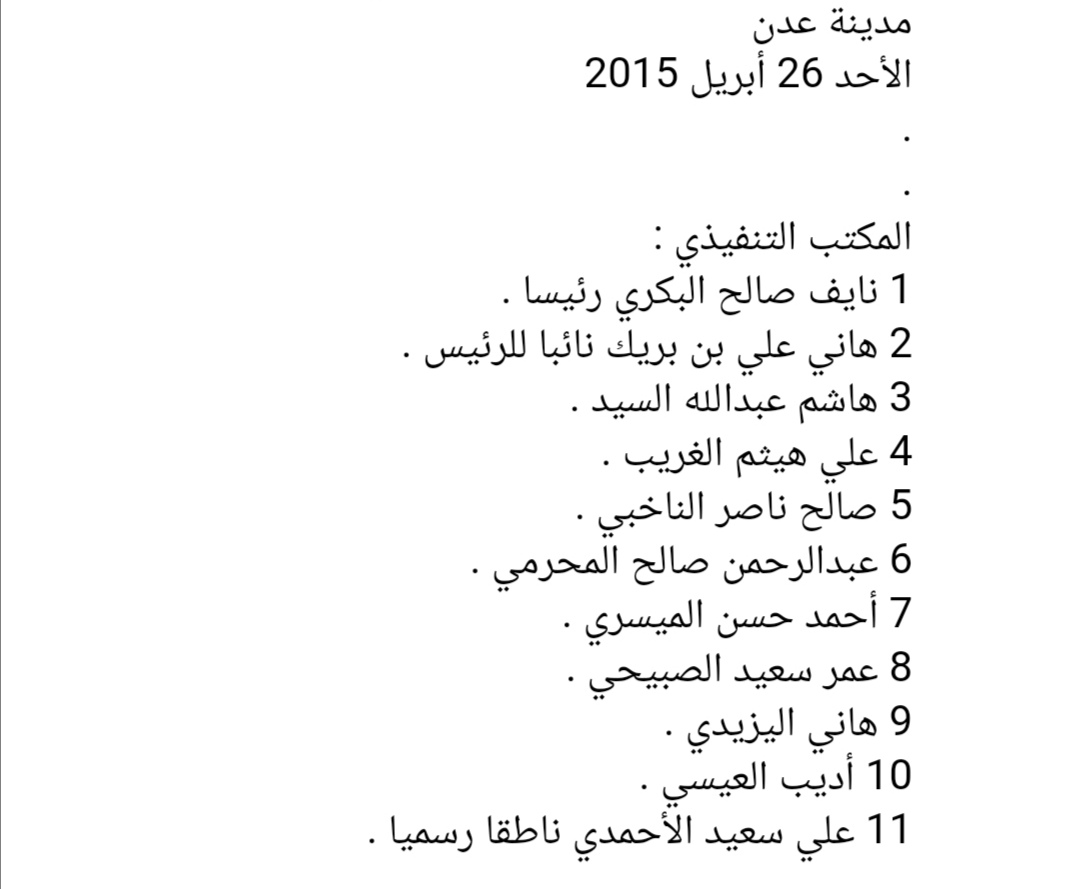 مدينة عدن
الأحد 26 أبريل 2015
.
.
المكتب التنفيذي :
1 نايف صالح البكري رئيسا .
2 هاني علي بن بريك نائبا للرئيس .
3 هاشم عبدالله السيد .
4 علي هيثم الغريب .
5 صالح ناصر الناخبي .
6 عبدالرحمن صالح المحرمي .
7 أحمد حسن الميسري .
8 عمر سعيد الصبيحي .
9 هاني اليزيدي .
10 أديب العيسي .
11 علي سعيد الأحمدي ناطقا رسميا .